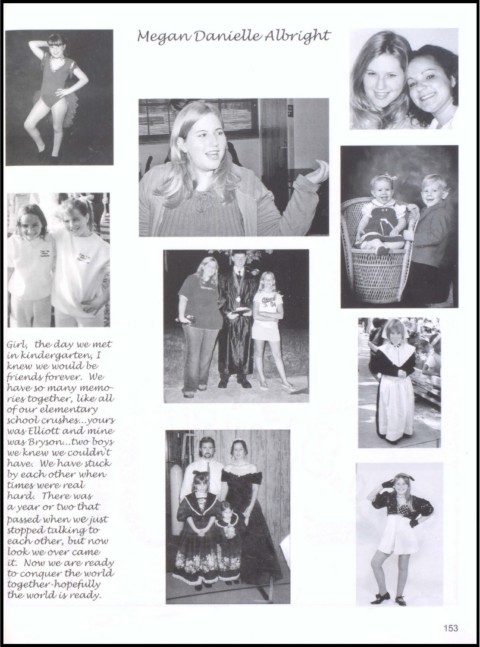 Megan Danielle Albright

Girl, the day we met in kindergarten, I knew we would be friends forever. We have so many memories together, like all of our elementary school crushes...yours was Elliott and mine was Bryson...two boys we knew we couldn't have. We have stuck by each other when times were real hard. There was a year or two that passed when we just stopped talking to each other, but now look we over came it. Now we are ready to conquer the world together-hopefully the world is ready.

153